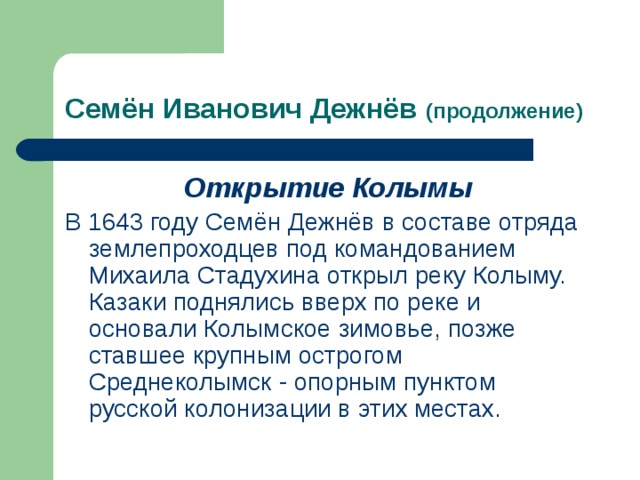 Семён Иванович Дежнёв (продолжение)

Открытие Колымы

В 1643 году Семён Дежнёв в составе отряда землепроходцев под командованием Михаила Стадухина открыл реку Колыму. Казаки поднялись вверх по реке и основали Колымское зимовье, позже ставшее крупным острогом Среднеколымск - опорным пунктом русской колонизации в этих местах.